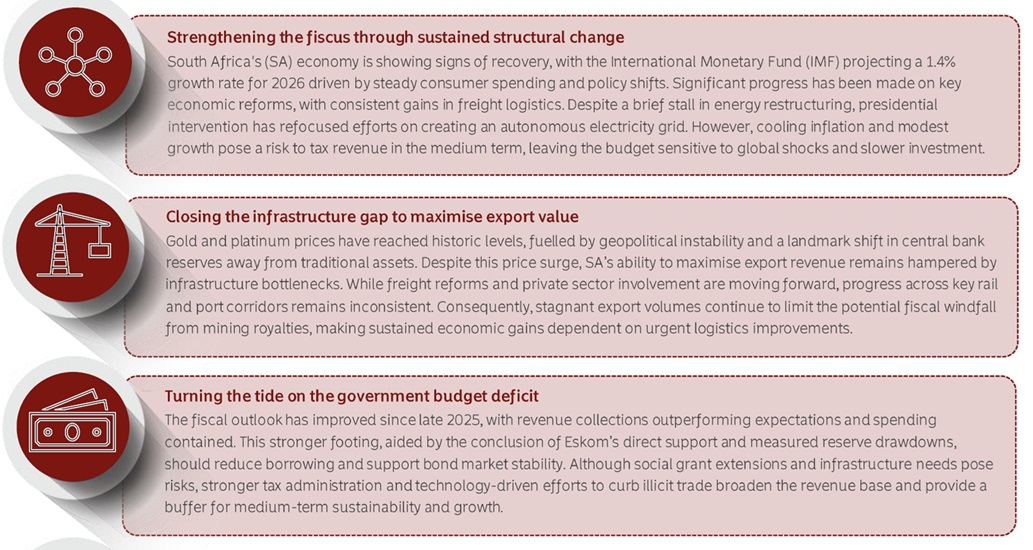 Strengthening the fiscus through sustained structural change

South Africa's (SA) economy is showing signs of recovery, with the International Monetary Fund (IMF) projecting a 1.4% growth rate for 2026 driven by steady consumer spending and policy shifts. Significant progress has been made on key economic reforms, with consistent gains in freight logistics. Despite a brief stall in energy restructuring, presidential intervention has refocused efforts on creating an autonomous electricity grid. However, cooling inflation and modest growth pose a risk to tax revenue in the medium term, leaving the budget sensitive to global shocks and slower investment.

Closing the infrastructure gap to maximise export value

Gold and platinum prices have reached historic levels, fuelled by geopolitical instability and a landmark shift in central bank reserves away from traditional assets. Despite this price surge, SA's ability to maximise export revenue remains hampered by infrastructure bottlenecks. While freight reforms and private sector involvement are moving forward, progress across key rail and port corridors remains inconsistent. Consequently, stagnant export volumes continue to limit the potential fiscal windfall from mining royalties, making sustained economic gains dependent on urgent logistics improvements.

Turning the tide on the government budget deficit

The fiscal outlook has improved since late 2025, with revenue collections outperforming expectations and spending contained. This stronger footing, aided by the conclusion of Eskom's direct support and measured reserve drawdowns, should reduce borrowing and support bond market stability. Although social grant extensions and infrastructure needs pose risks, stronger tax administration and technology-driven efforts to curb illicit trade broaden the revenue base and provide a buffer for medium-term sustainability and growth.